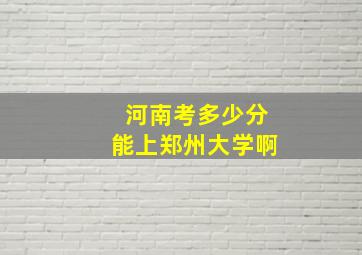 河南考多少分
能上郑州大学啊